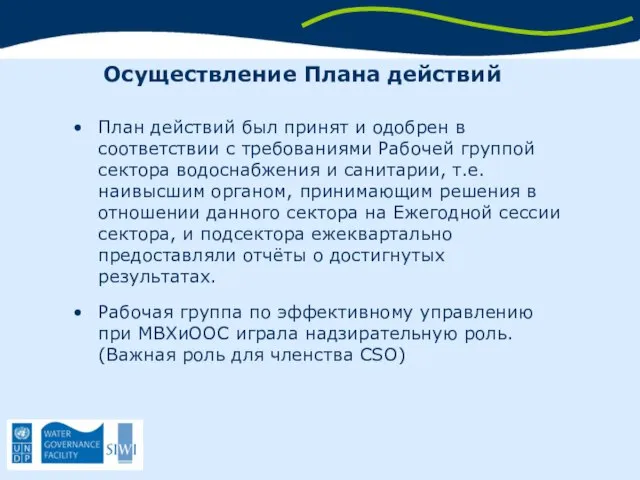 Осуществление Плана действий

• План действий был принят и одобрен в соответствии с требованиями Рабочей группой сектора водоснабжения и санитарии, т.е. наивысшим органом, принимающим решения в отношении данного сектора на Ежегодной сессии сектора, и подсектора ежеквартально предоставляли отчёты о достигнутых результатах.

• Рабочая группа по эффективному управлению при МВХиООС играла надзирательную роль. (Важная роль для членства CSO)

U N D P

WATER GOVERNANCE FACILITY

SIWI